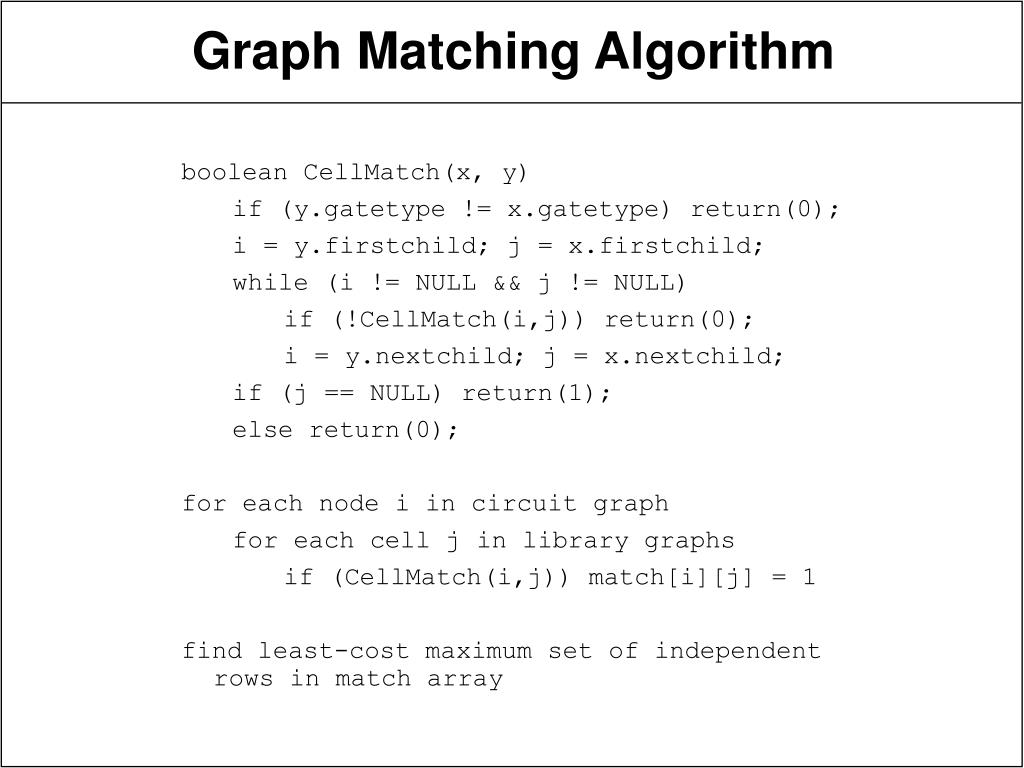 Graph Matching Algorithm

boolean CellMatch(x, y)
if (y.gatetype != x.gatetype) return(0);
i = y.firstchild; j = x.firstchild;
while (i != NULL && j != NULL)
if (!CellMatch(i,j)) return(0);
i = y.nextchild; j = x.nextchild;
if (j == NULL) return(1);
else return(0);

for each node i in circuit graph
for each cell j in library graphs
if (CellMatch(i,j)) match[i][j] = 1

find least-cost maximum set of independent rows in match array